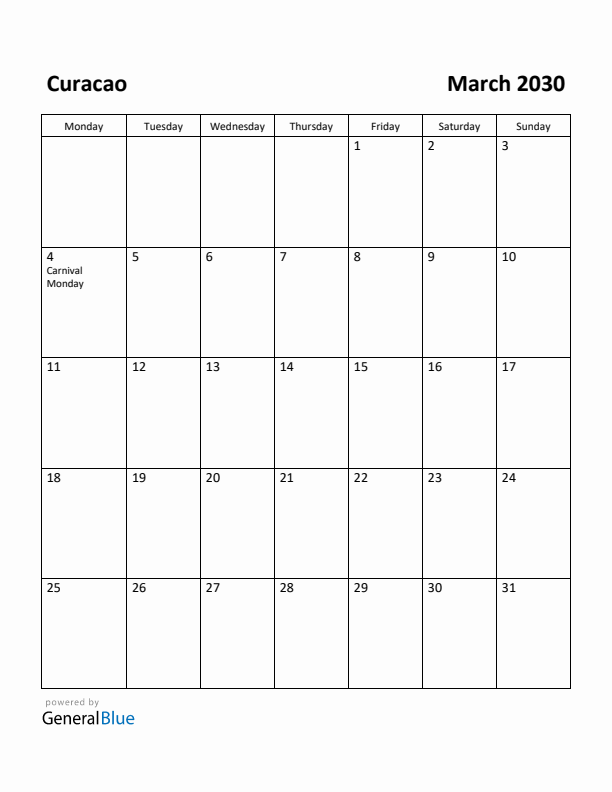 Curacao

March 2030

| Monday | Tuesday | Wednesday | Thursday | Friday | Saturday | Sunday |
|---|---|---|---|---|---|---|
| | | | | 1 | 2 | 3 |
| 4 Carnival Monday | 5 | 6 | 7 | 8 | 9 | 10 |
| 11 | 12 | 13 | 14 | 15 | 16 | 17 |
| 18 | 19 | 20 | 21 | 22 | 23 | 24 |
| 25 | 26 | 27 | 28 | 29 | 30 | 31 |

powered by
GeneralBlue